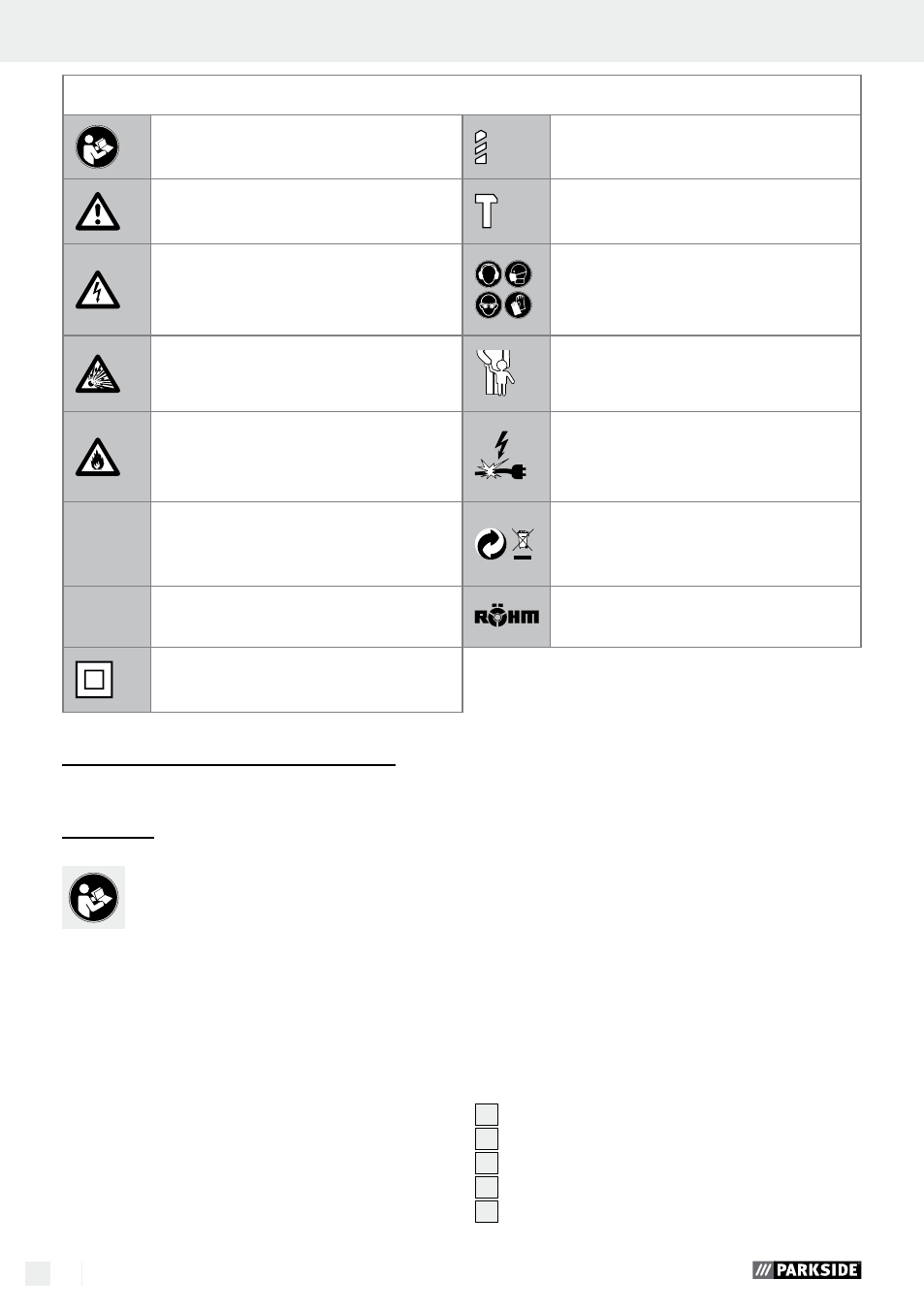 RÖHM

PARKSIDE